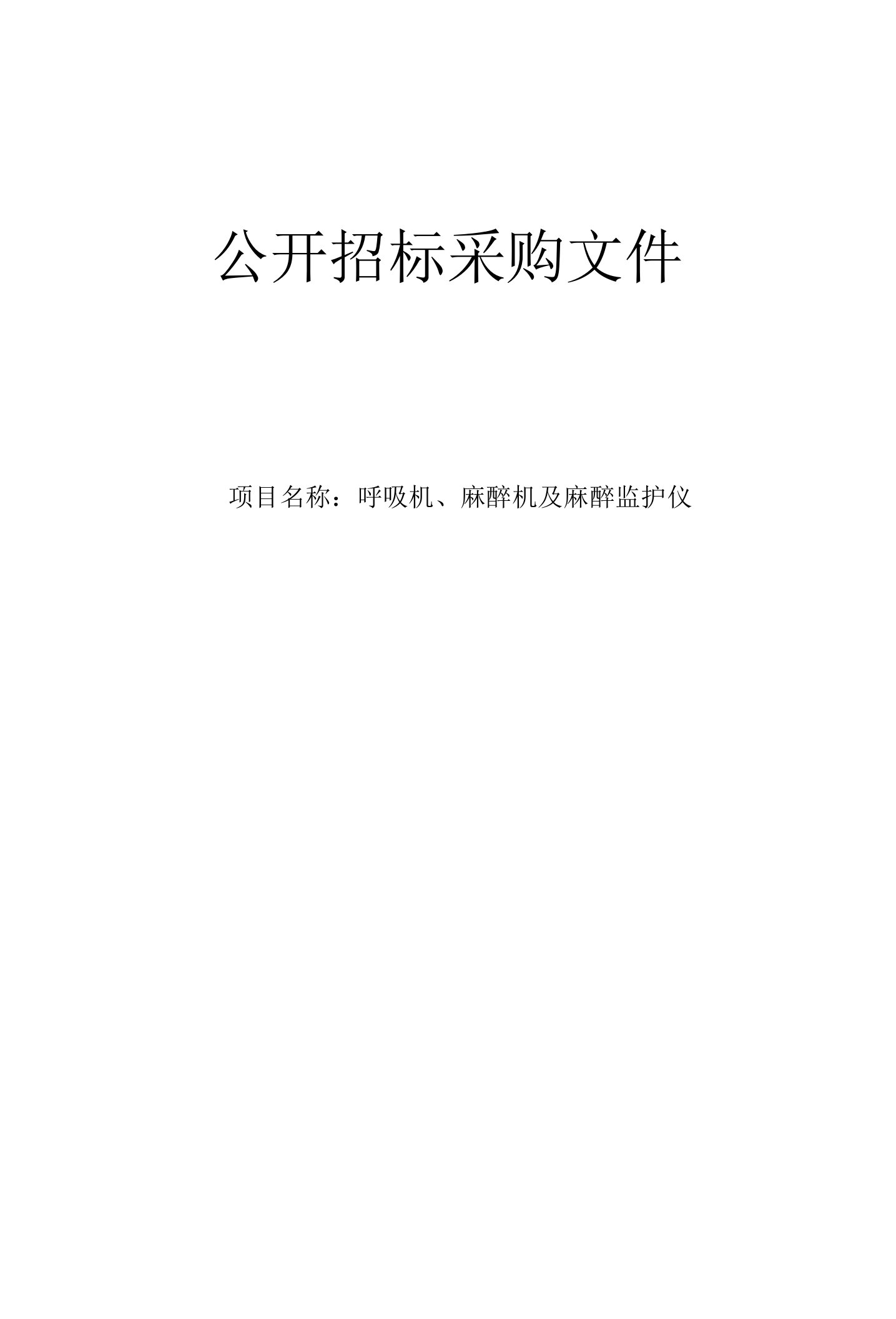 公开招标采购文件

项目名称：呼吸机、麻醉机及麻醉监护仪